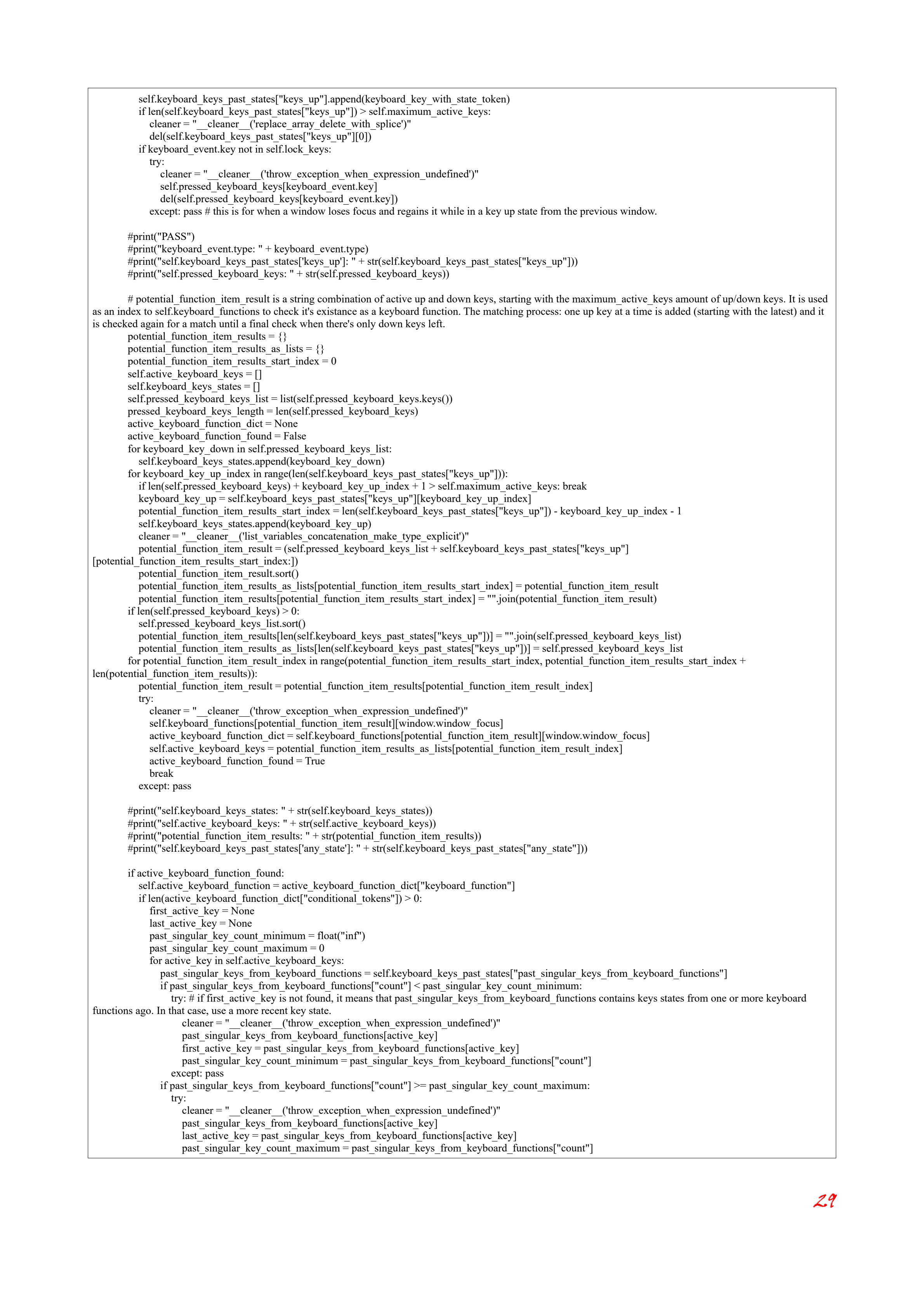 self.keyboard_keys_past_states["keys_up"].append(keyboard_key_with_state_token)
if len(self.keyboard_keys_past_states["keys_up"]) > self.maximum_active_keys:
cleaner = "__cleaner__('replace_array_delete_with_splice')"
del(self.keyboard_keys_past_states["keys_up"][0])
if keyboard_event.key not in self.lock_keys:
try:
cleaner = "__cleaner__('throw_exception_when_expression_undefined')"
self.pressed_keyboard_keys[keyboard_event.key]
del(self.pressed_keyboard_keys[keyboard_event.key])
except: pass # this is for when a window loses focus and regains it while in a key up state from the previous window.

#print("PASS")
#print("keyboard_event.type: " + keyboard_event.type)
#print("self.keyboard_keys_past_states['keys_up']: " + str(self.keyboard_keys_past_states["keys_up"]))
#print("self.pressed_keyboard_keys: " + str(self.pressed_keyboard_keys))

# potential_function_item_result is a string combination of active up and down keys, starting with the maximum_active_keys amount of up/down keys. It is used as an index to self.keyboard_functions to check it's existance as a keyboard function. The matching process: one up key at a time is added (starting with the latest) and it is checked again for a match until a final check when there's only down keys left.
potential_function_item_results = {}
potential_function_item_results_as_lists = {}
potential_function_item_results_start_index = 0
self.active_keyboard_keys = []
self.keyboard_keys_states = []
self.pressed_keyboard_keys_list = list(self.pressed_keyboard_keys.keys())
pressed_keyboard_keys_length = len(self.pressed_keyboard_keys)
active_keyboard_function_dict = None
active_keyboard_function_found = False
for keyboard_key_down in self.pressed_keyboard_keys_list:
self.keyboard_keys_states.append(keyboard_key_down)
for keyboard_key_up_index in range(len(self.keyboard_keys_past_states["keys_up"])):
if len(self.pressed_keyboard_keys) + keyboard_key_up_index + 1 > self.maximum_active_keys: break
keyboard_key_up = self.keyboard_keys_past_states["keys_up"][keyboard_key_up_index]
potential_function_item_results_start_index = len(self.keyboard_keys_past_states["keys_up"]) - keyboard_key_up_index - 1
self.keyboard_keys_states.append(keyboard_key_up)
cleaner = "__cleaner__('list_variables_concatenation_make_type_explicit')"
potential_function_item_result = (self.pressed_keyboard_keys_list + self.keyboard_keys_past_states["keys_up"][potential_function_item_results_start_index:])
potential_function_item_result.sort()
potential_function_item_results_as_lists[potential_function_item_results_start_index] = potential_function_item_result
potential_function_item_results[potential_function_item_results_start_index] = "".join(potential_function_item_result)
if len(self.pressed_keyboard_keys) > 0:
self.pressed_keyboard_keys_list.sort()
potential_function_item_results[len(self.keyboard_keys_past_states["keys_up"])] = "".join(self.pressed_keyboard_keys_list)
potential_function_item_results_as_lists[len(self.keyboard_keys_past_states["keys_up"])] = self.pressed_keyboard_keys_list
for potential_function_item_result_index in range(potential_function_item_results_start_index, potential_function_item_results_start_index + len(potential_function_item_results)):
potential_function_item_result = potential_function_item_results[potential_function_item_result_index]
try:
cleaner = "__cleaner__('throw_exception_when_expression_undefined')"
self.keyboard_functions[potential_function_item_result][window.window_focus]
active_keyboard_function_dict = self.keyboard_functions[potential_function_item_result][window.window_focus]
self.active_keyboard_keys = potential_function_item_results_as_lists[potential_function_item_result_index]
active_keyboard_function_found = True
break
except: pass

#print("self.keyboard_keys_states: " + str(self.keyboard_keys_states))
#print("self.active_keyboard_keys: " + str(self.active_keyboard_keys))
#print("potential_function_item_results: " + str(potential_function_item_results))
#print("self.keyboard_keys_past_states['any_state']: " + str(self.keyboard_keys_past_states["any_state"]))

if active_keyboard_function_found:
self.active_keyboard_function = active_keyboard_function_dict["keyboard_function"]
if len(active_keyboard_function_dict["conditional_tokens"]) > 0:
first_active_key = None
last_active_key = None
past_singular_key_count_minimum = float("inf")
past_singular_key_count_maximum = 0
for active_key in self.active_keyboard_keys:
past_singular_keys_from_keyboard_functions = self.keyboard_keys_past_states["past_singular_keys_from_keyboard_functions"]
if past_singular_keys_from_keyboard_functions["count"] < past_singular_key_count_minimum:
try: # if first_active_key is not found, it means that past_singular_keys_from_keyboard_functions contains keys states from one or more keyboard functions ago. In that case, use a more recent key state.
cleaner = "__cleaner__('throw_exception_when_expression_undefined')"
past_singular_keys_from_keyboard_functions[active_key]
first_active_key = past_singular_keys_from_keyboard_functions[active_key]
past_singular_key_count_minimum = past_singular_keys_from_keyboard_functions["count"]
except: pass
if past_singular_keys_from_keyboard_functions["count"] >= past_singular_key_count_maximum:
try:
cleaner = "__cleaner__('throw_exception_when_expression_undefined')"
past_singular_keys_from_keyboard_functions[active_key]
last_active_key = past_singular_keys_from_keyboard_functions[active_key]
past_singular_key_count_maximum = past_singular_keys_from_keyboard_functions["count"]

29